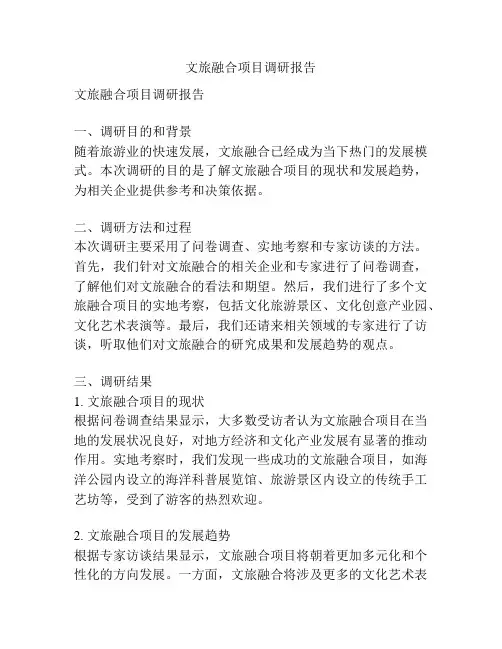 文旅融合项目调研报告

文旅融合项目调研报告

一、调研目的和背景
随着旅游业的快速发展，文旅融合已经成为当下热门的发展模式。本次调研的目的是了解文旅融合项目的现状和发展趋势，为相关企业提供参考和决策依据。

二、调研方法和过程
本次调研主要采用了问卷调查、实地考察和专家访谈的方法。首先，我们针对文旅融合的相关企业和专家进行了问卷调查，了解他们对文旅融合的看法和期望。然后，我们进行了多个文旅融合项目的实地考察，包括文化旅游景区、文化创意产业园、文化艺术表演等。最后，我们还请来相关领域的专家进行了访谈，听取他们对文旅融合的研究成果和发展趋势的观点。

三、调研结果
1. 文旅融合项目的现状
根据问卷调查结果显示，大多数受访者认为文旅融合项目在当地的发展状况良好，对地方经济和文化产业发展有显著的推动作用。实地考察时，我们发现一些成功的文旅融合项目，如海洋公园内设立的海洋科普展览馆、旅游景区内设立的传统手工艺坊等，受到了游客的热烈欢迎。

2. 文旅融合项目的发展趋势
根据专家访谈结果显示，文旅融合项目将朝着更加多元化和个性化的方向发展。一方面，文旅融合将涉及更多的文化艺术表